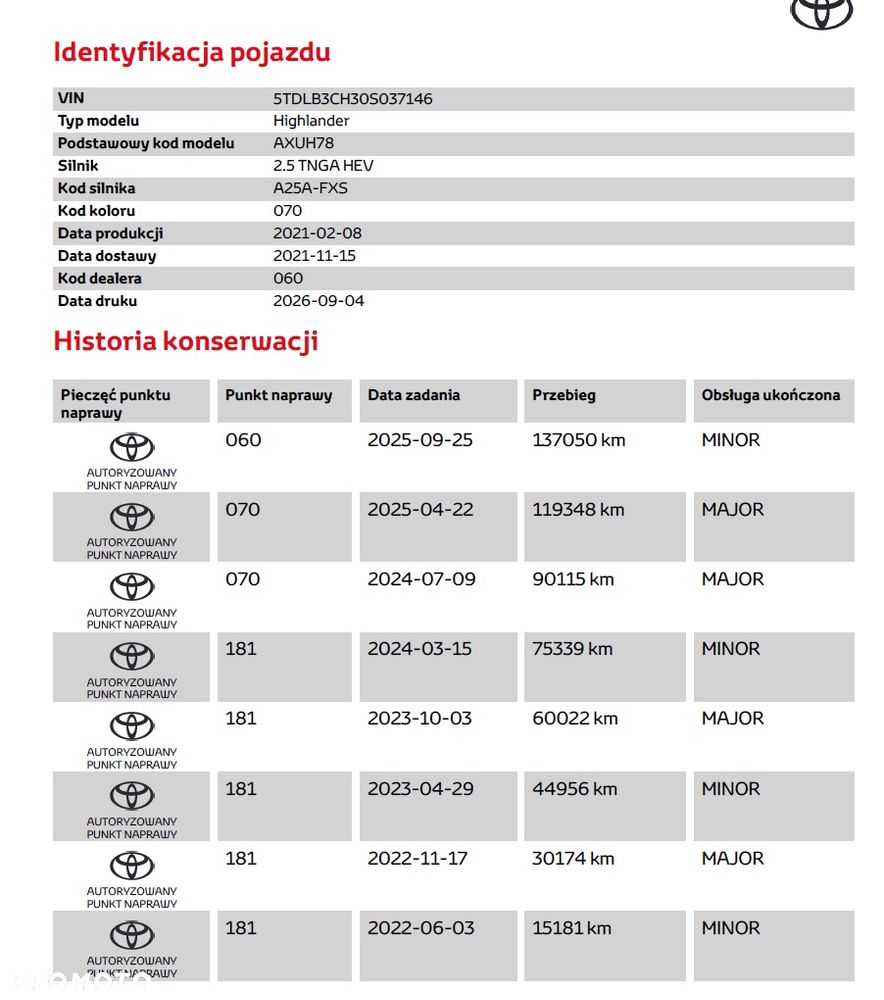 Identyfikacja pojazdu

| | |
|---|---|
| VIN | 5TDLB3CH30S037146 |
| Typ modelu | Highlander |
| Podstawowy kod modelu | AXUH78 |
| Silnik | 2.5 TNGA HEV |
| Kod silnika | A25A-FXS |
| Kod koloru | 070 |
| Data produkcji | 2021-02-08 |
| Data dostawy | 2021-11-15 |
| Kod dealera | 060 |
| Data druku | 2026-09-04 |

Historia konserwacji

| Pieczęć punktu naprawy | Punkt naprawy | Data zadania | Przebieg | Obsługa ukończona |
|---|---|---|---|---|
| AUTORYZOWANY PUNKT NAPRAWY | 060 | 2025-09-25 | 137050 km | MINOR |
| AUTORYZOWANY PUNKT NAPRAWY | 070 | 2025-04-22 | 119348 km | MAJOR |
| AUTORYZOWANY PUNKT NAPRAWY | 070 | 2024-07-09 | 90115 km | MAJOR |
| AUTORYZOWANY PUNKT NAPRAWY | 181 | 2024-03-15 | 75339 km | MINOR |
| AUTORYZOWANY PUNKT NAPRAWY | 181 | 2023-10-03 | 60022 km | MAJOR |
| AUTORYZOWANY PUNKT NAPRAWY | 181 | 2023-04-29 | 44956 km | MINOR |
| AUTORYZOWANY PUNKT NAPRAWY | 181 | 2022-11-17 | 30174 km | MAJOR |
| AUTORYZOWANY PUNKT NAPRAWY | 181 | 2022-06-03 | 15181 km | MINOR |